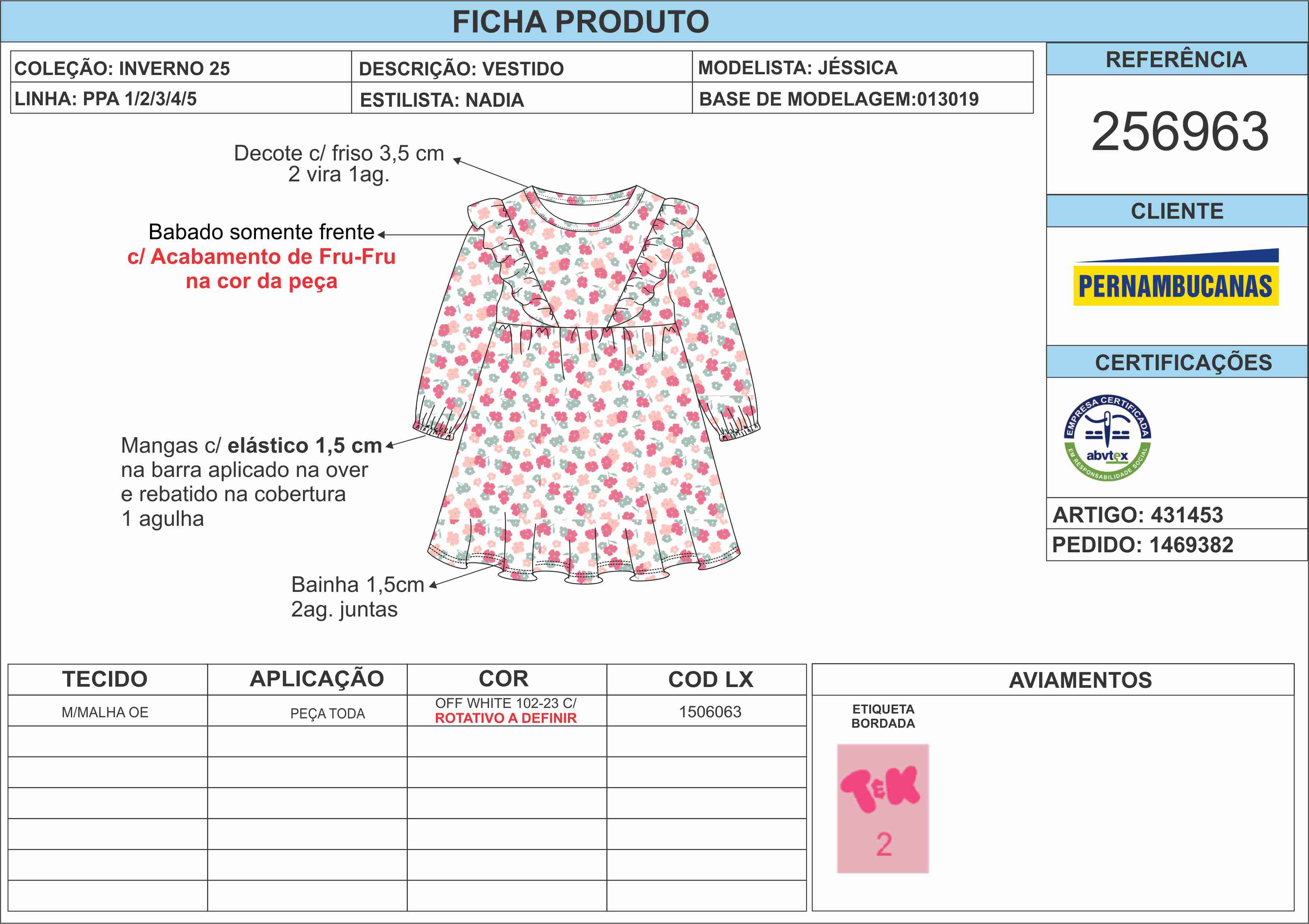 FICHA PRODUTO

| COLEÇÃO: INVERNO 25 | DESCRIÇÃO: VESTIDO | MODELISTA: JÉSSICA |
|---|---|---|
| LINHA: PPA 1/2/3/4/5 | ESTILISTA: NADIA | BASE DE MODELAGEM:013019 |

REFERÊNCIA

256963

CLIENTE

PERNAMBUCANAS

CERTIFICAÇÕES

EMPRESA CERTIFICADA abvtex EM RESPONSABILIDADE SOCIAL

ARTIGO: 431453

PEDIDO: 1469382

Decote c/ friso 3,5 cm
2 vira 1ag.

Babado somente frente
c/ Acabamento de Fru-Fru
na cor da peça

Mangas c/ elástico 1,5 cm
na barra aplicado na over
e rebatido na cobertura
1 agulha

Bainha 1,5cm
2ag. juntas

| TECIDO | APLICAÇÃO | COR | COD LX |
|---|---|---|---|
| M/MALHA OE | PEÇA TODA | OFF WHITE 102-23 C/ ROTATIVO A DEFINIR | 1506063 |
| | | | |
| | | | |
| | | | |
| | | | |
| | | | |
| | | | |

AVIAMENTOS

ETIQUETA
BORDADA

T&K
2